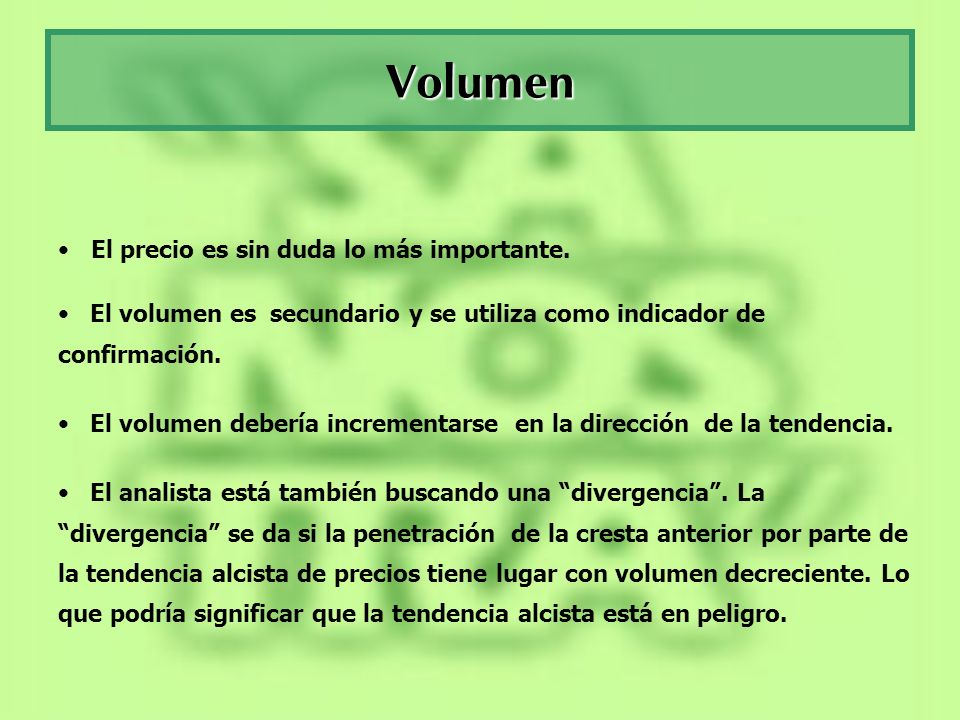 Volumen

• El precio es sin duda lo más importante.

• El volumen es secundario y se utiliza como indicador de confirmación.

• El volumen debería incrementarse en la dirección de la tendencia.

• El analista está también buscando una “divergencia”. La “divergencia” se da si la penetración de la cresta anterior por parte de la tendencia alcista de precios tiene lugar con volumen decreciente. Lo que podría significar que la tendencia alcista está en peligro.